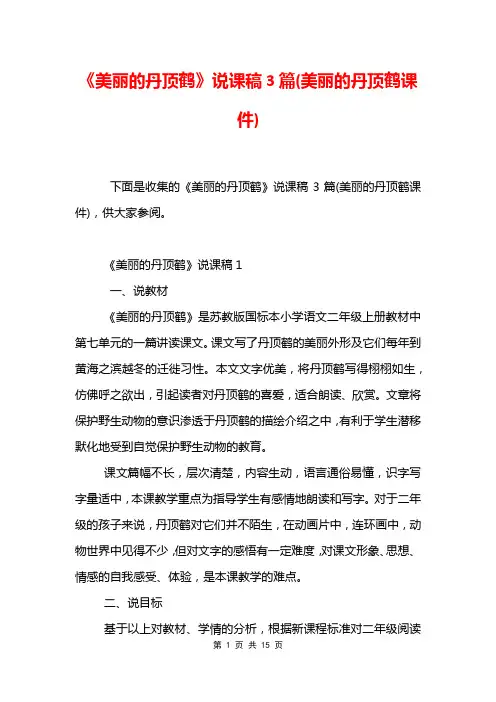 《美丽的丹顶鹤》说课稿 3 篇(美丽的丹顶鹤课件)

下面是收集的《美丽的丹顶鹤》说课稿 3 篇(美丽的丹顶鹤课件)，供大家参阅。

《美丽的丹顶鹤》说课稿 1

一、说教材

《美丽的丹顶鹤》是苏教版国标本小学语文二年级上册教材中第七单元的一篇讲读课文。课文写了丹顶鹤的美丽外形及它们每年到黄海之滨越冬的迁徙习性。本文文字优美，将丹顶鹤写得栩栩如生，仿佛呼之欲出，引起读者对丹顶鹤的喜爱，适合朗读、欣赏。文章将保护野生动物的意识渗透于丹顶鹤的描绘介绍之中，有利于学生潜移默化地受到自觉保护野生动物的教育。

课文篇幅不长，层次清楚，内容生动，语言通俗易懂，识字写字量适中，本课教学重点为指导学生有感情地朗读和写字。对于二年级的孩子来说，丹顶鹤对它们并不陌生，在动画片中，连环画中，动物世界中见得不少，但对文字的感悟有一定难度，对课文形象、思想、情感的自我感受、体验，是本课教学的难点。

二、说目标

基于以上对教材、学情的分析，根据新课程标准对二年级阅读

第 1 页 共 15 页